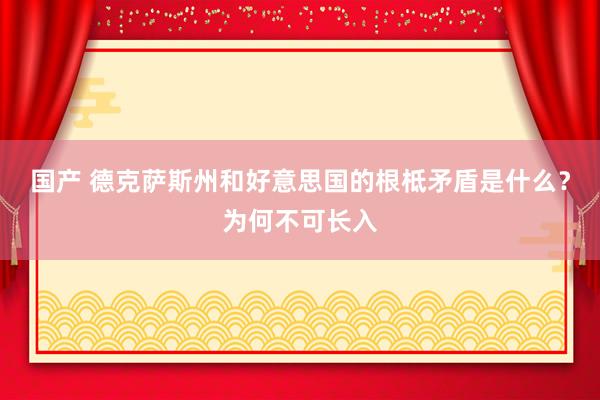 国产 德克萨斯州和好意思国的根柢矛盾是什么？为何不可长入